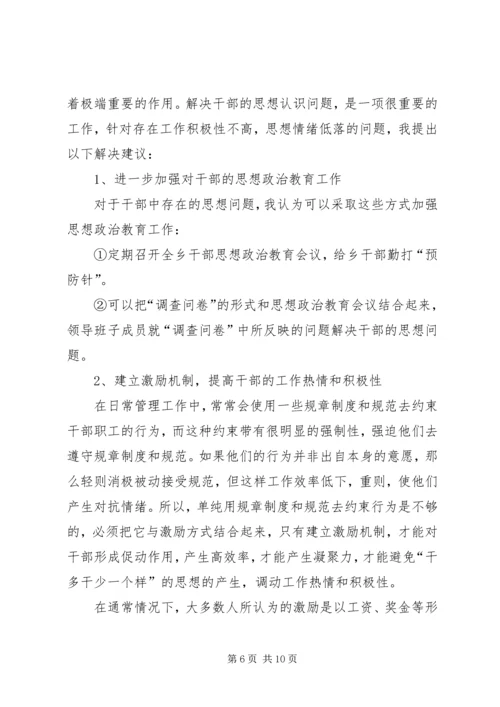 着极端重要的作用。解决干部的思想认识问题，是一项很重要的工作，针对存在工作积极性不高，思想情绪低落的问题，我提出以下解决建议：

1、进一步加强对干部的思想政治教育工作

对于干部中存在的思想问题，我认为可以采取这些方式加强思想政治教育工作：

①定期召开全乡干部思想政治教育会议，给乡干部勤打“预防针”。

②可以把“调查问卷”的形式和思想政治教育会议结合起来，领导班子成员就“调查问卷”中所反映的问题解决干部的思想问题。

2、建立激励机制，提高干部的工作热情和积极性

在日常管理工作中，常常会使用一些规章制度和规范去约束干部职工的行为，而这种约束带有很明显的强制性，强迫他们去遵守规章制度和规范。如果他们的行为并非出自本身的意愿，那么轻则消极被动接受规范，但这样工作效率低下，重则，使他们产生对抗情绪。所以，单纯用规章制度和规范去约束行为是不够的，必须把它与激励方式结合起来，只有建立激励机制，才能对干部形成促动作用，产生高效率，才能产生凝聚力，才能避免“干多干少一个样”的思想的产生，调动工作热情和积极性。

在通常情况下，大多数人所认为的激励是以工资、奖金等形

第 6 页 共 10 页